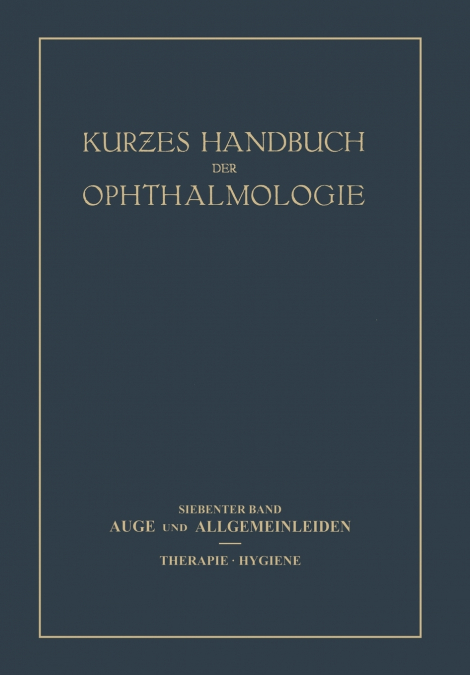 KURZES HANDBUCH DER OPHTHALMOLOGIE

SIEBENTER BAND
AUGE UND ALLGEMEINLEIDEN

THERAPIE · HYGIENE